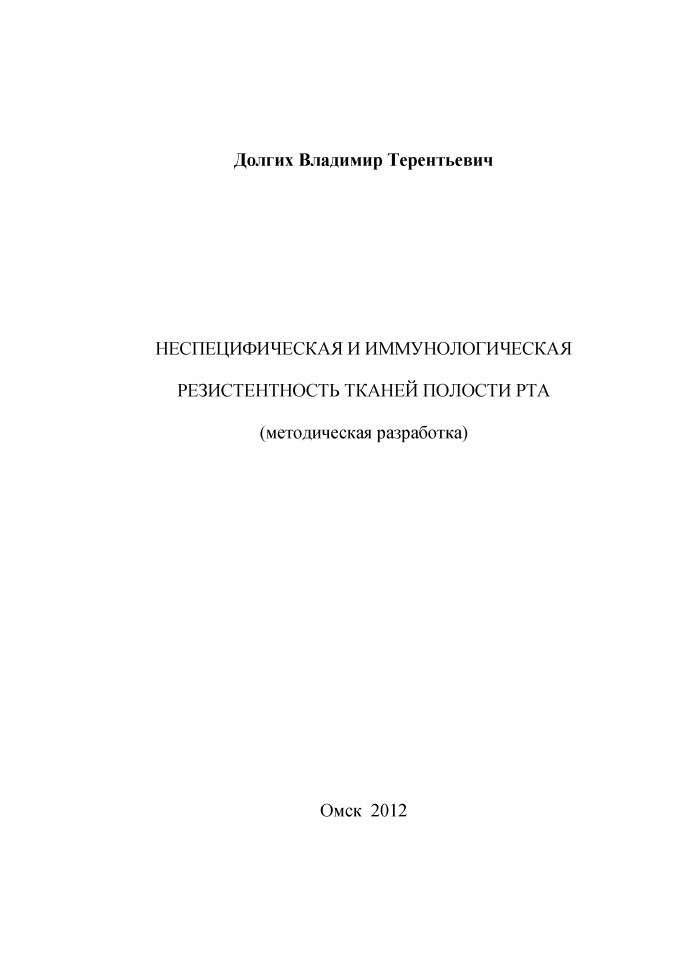 Долгих Владимир Терентьевич

НЕСПЕЦИФИЧЕСКАЯ И ИММУНОЛОГИЧЕСКАЯ

РЕЗИСТЕНТНОСТЬ ТКАНЕЙ ПОЛОСТИ РТА

(методическая разработка)

Омск 2012